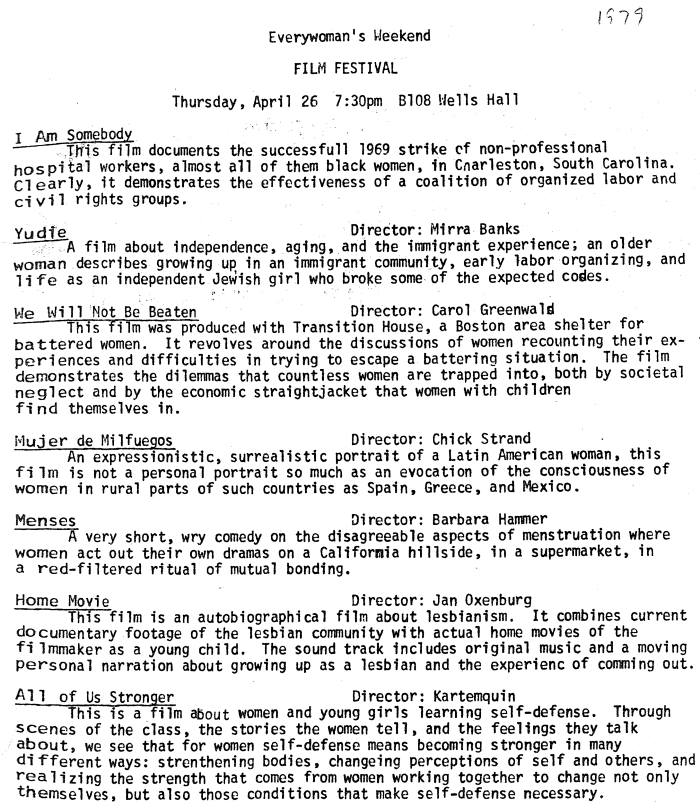 1979

Everywoman's Weekend

FILM FESTIVAL

Thursday, April 26 7:30pm B108 Wells Hall

I Am Somebody
This film documents the successfull 1969 strike of non-professional hospital workers, almost all of them black women, in Charleston, South Carolina. Clearly, it demonstrates the effectiveness of a coalition of organized labor and civil rights groups.

Yudie Director: Mirra Banks
A film about independence, aging, and the immigrant experience; an older woman describes growing up in an immigrant community, early labor organizing, and life as an independent Jewish girl who broke some of the expected codes.

We Will Not Be Beaten Director: Carol Greenwald
This film was produced with Transition House, a Boston area shelter for battered women. It revolves around the discussions of women recounting their experiences and difficulties in trying to escape a battering situation. The film demonstrates the dilemmas that countless women are trapped into, both by societal neglect and by the economic straightjacket that women with children find themselves in.

Mujer de Milfuegos Director: Chick Strand
An expressionistic, surrealistic portrait of a Latin American woman, this film is not a personal portrait so much as an evocation of the consciousness of women in rural parts of such countries as Spain, Greece, and Mexico.

Menses Director: Barbara Hammer
A very short, wry comedy on the disagreeable aspects of menstruation where women act out their own dramas on a California hillside, in a supermarket, in a red-filtered ritual of mutual bonding.

Home Movie Director: Jan Oxenburg
This film is an autobiographical film about lesbianism. It combines current documentary footage of the lesbian community with actual home movies of the filmmaker as a young child. The sound track includes original music and a moving personal narration about growing up as a lesbian and the experienc of comming out.

All of Us Stronger Director: Kartemquin
This is a film about women and young girls learning self-defense. Through scenes of the class, the stories the women tell, and the feelings they talk about, we see that for women self-defense means becoming stronger in many different ways: strenthening bodies, changeing perceptions of self and others, and realizing the strength that comes from women working together to change not only themselves, but also those conditions that make self-defense necessary.